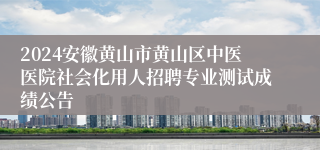 2024安徽黄山市黄山区中医医院社会化用人招聘专业测试成绩公告